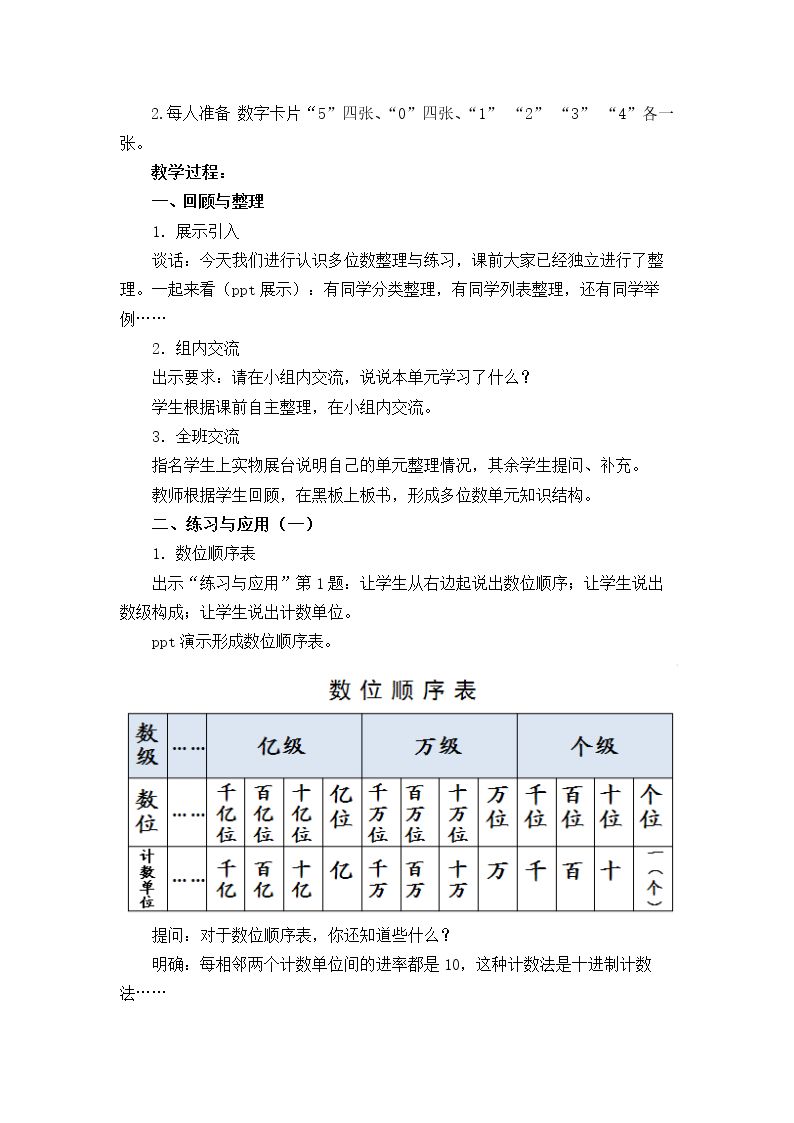 2.每人准备 数字卡片“5”四张、“0”四张、“1” “2” “3” “4”各一张。

教学过程：

一、回顾与整理

1.展示引入

谈话：今天我们进行认识多位数整理与练习，课前大家已经独立进行了整理。一起来看（ppt展示）：有同学分类整理，有同学列表整理，还有同学举例……

2.组内交流

出示要求：请在小组内交流，说说本单元学习了什么？

学生根据课前自主整理，在小组内交流。

3.全班交流

指名学生上实物展台说明自己的单元整理情况，其余学生提问、补充。

教师根据学生回顾，在黑板上板书，形成多位数单元知识结构。

二、练习与应用（一）

1.数位顺序表

出示“练习与应用”第1题：让学生从右边起说出数位顺序；让学生说出数级构成；让学生说出计数单位。

ppt演示形成数位顺序表。

数位顺序表

| 数级 | …… | 亿级 | | | | 万级 | | | | 个级 | | | |
|---|---|---|---|---|---|---|---|---|---|---|---|---|---|
| 数位 | …… | 千亿位 | 百亿位 | 十亿位 | 亿位 | 千万位 | 百万位 | 十万位 | 万位 | 千位 | 百位 | 十位 | 个位 |
| 计数单位 | …… | 千亿 | 百亿 | 十亿 | 亿 | 千万 | 百万 | 十万 | 万 | 千 | 百 | 十 | 一（个） |

提问：对于数位顺序表，你还知道些什么？

明确：每相邻两个计数单位间的进率都是10，这种计数法是十进制计数法……